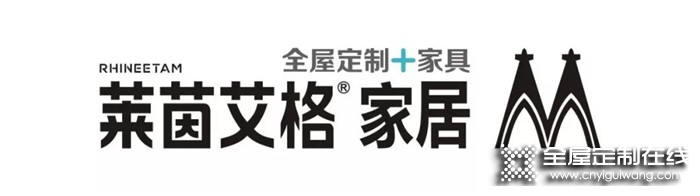 RHINEETAM
全屋定制+家具
莱茵艾格® 家居
全屋定制在线
www.cnyiguiwang.com